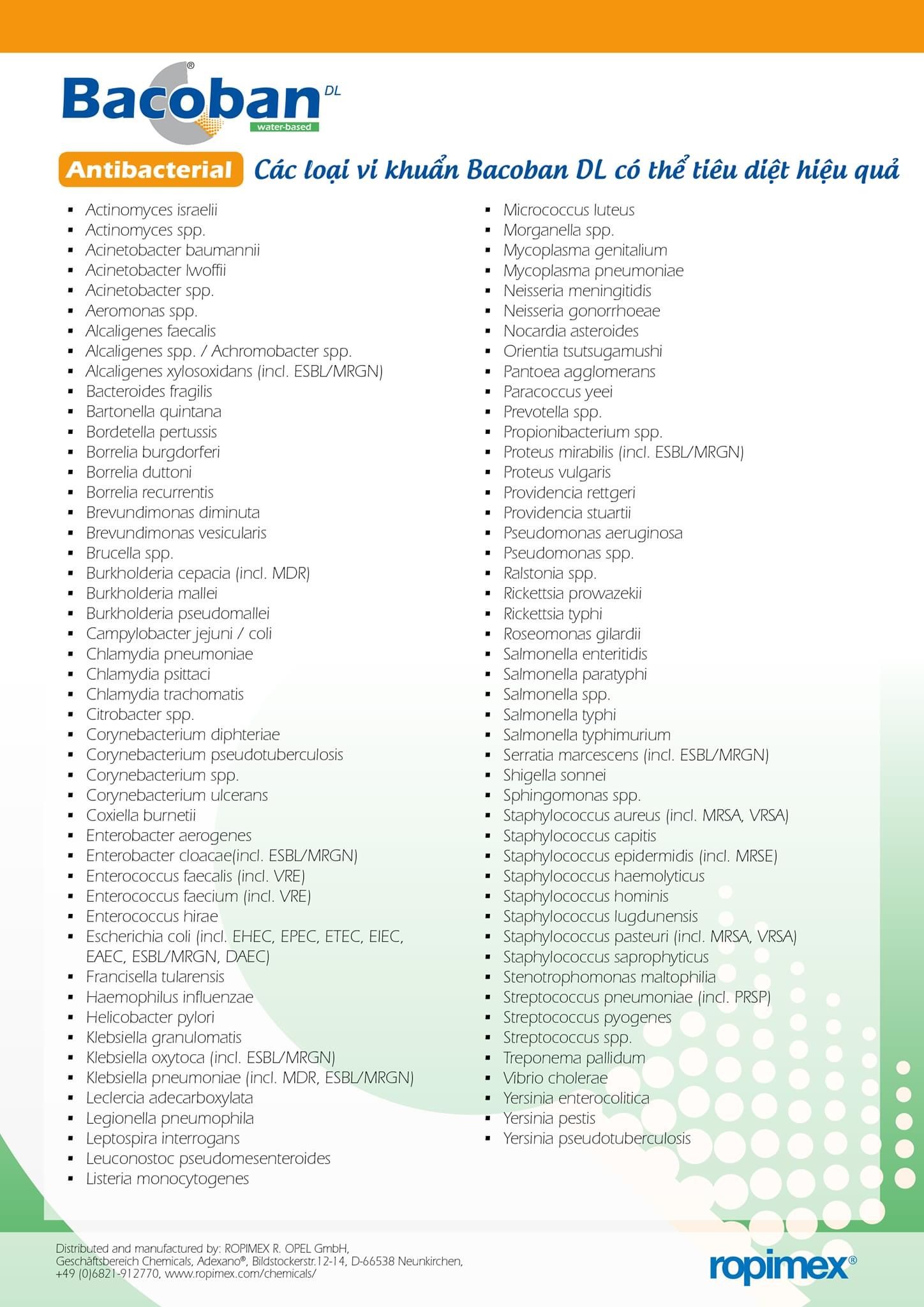 Bacoban® DL
water-based

Antibacterial Các loại vi khuẩn Bacoban DL có thể tiêu diệt hiệu quả

- Actinomyces israelii
- Actinomyces spp.
- Acinetobacter baumannii
- Acinetobacter lwoffii
- Acinetobacter spp.
- Aeromonas spp.
- Alcaligenes faecalis
- Alcaligenes spp. / Achromobacter spp.
- Alcaligenes xylosoxidans (incl. ESBL/MRGN)
- Bacteroides fragilis
- Bartonella quintana
- Bordetella pertussis
- Borrelia burgdorferi
- Borrelia duttoni
- Borrelia recurrentis
- Brevundimonas diminuta
- Brevundimonas vesicularis
- Brucella spp.
- Burkholderia cepacia (incl. MDR)
- Burkholderia mallei
- Burkholderia pseudomallei
- Campylobacter jejuni / coli
- Chlamydia pneumoniae
- Chlamydia psittaci
- Chlamydia trachomatis
- Citrobacter spp.
- Corynebacterium diphteriae
- Corynebacterium pseudotuberculosis
- Corynebacterium spp.
- Corynebacterium ulcerans
- Coxiella burnetii
- Enterobacter aerogenes
- Enterobacter cloacae(incl. ESBL/MRGN)
- Enterococcus faecalis (incl. VRE)
- Enterococcus faecium (incl. VRE)
- Enterococcus hirae
- Escherichia coli (incl. EHEC, EPEC, ETEC, EIEC, EAEC, ESBL/MRGN, DAEC)
- Francisella tularensis
- Haemophilus influenzae
- Helicobacter pylori
- Klebsiella granulomatis
- Klebsiella oxytoca (incl. ESBL/MRGN)
- Klebsiella pneumoniae (incl. MDR, ESBL/MRGN)
- Leclercia adecarboxylata
- Legionella pneumophila
- Leptospira interrogans
- Leuconostoc pseudomesenteroides
- Listeria monocytogenes

- Micrococcus luteus
- Morganella spp.
- Mycoplasma genitalium
- Mycoplasma pneumoniae
- Neisseria meningitidis
- Neisseria gonorrhoeae
- Nocardia asteroides
- Orientia tsutsugamushi
- Pantoea agglomerans
- Paracoccus yeei
- Prevotella spp.
- Propionibacterium spp.
- Proteus mirabilis (incl. ESBL/MRGN)
- Proteus vulgaris
- Providencia rettgeri
- Providencia stuartii
- Pseudomonas aeruginosa
- Pseudomonas spp.
- Ralstonia spp.
- Rickettsia prowazekii
- Rickettsia typhi
- Roseomonas gilardii
- Salmonella enteritidis
- Salmonella paratyphi
- Salmonella spp.
- Salmonella typhi
- Salmonella typhimurium
- Serratia marcescens (incl. ESBL/MRGN)
- Shigella sonnei
- Sphingomonas spp.
- Staphylococcus aureus (incl. MRSA, VRSA)
- Staphylococcus capitis
- Staphylococcus epidermidis (incl. MRSE)
- Staphylococcus haemolyticus
- Staphylococcus hominis
- Staphylococcus lugdunensis
- Staphylococcus pasteuri (incl. MRSA, VRSA)
- Staphylococcus saprophyticus
- Stenotrophomonas maltophilia
- Streptococcus pneumoniae (incl. PRSP)
- Streptococcus pyogenes
- Streptococcus spp.
- Treponema pallidum
- Vibrio cholerae
- Yersinia enterocolitica
- Yersinia pestis
- Yersinia pseudotuberculosis

Distributed and manufactured by: ROPIMEX R. OPEL GmbH, Geschäftsbereich Chemicals, Adexano®, Bildstockerstr.12-14, D-66538 Neunkirchen, +49 (0)6821-912770, www.ropimex.com/chemicals/

ropimex®